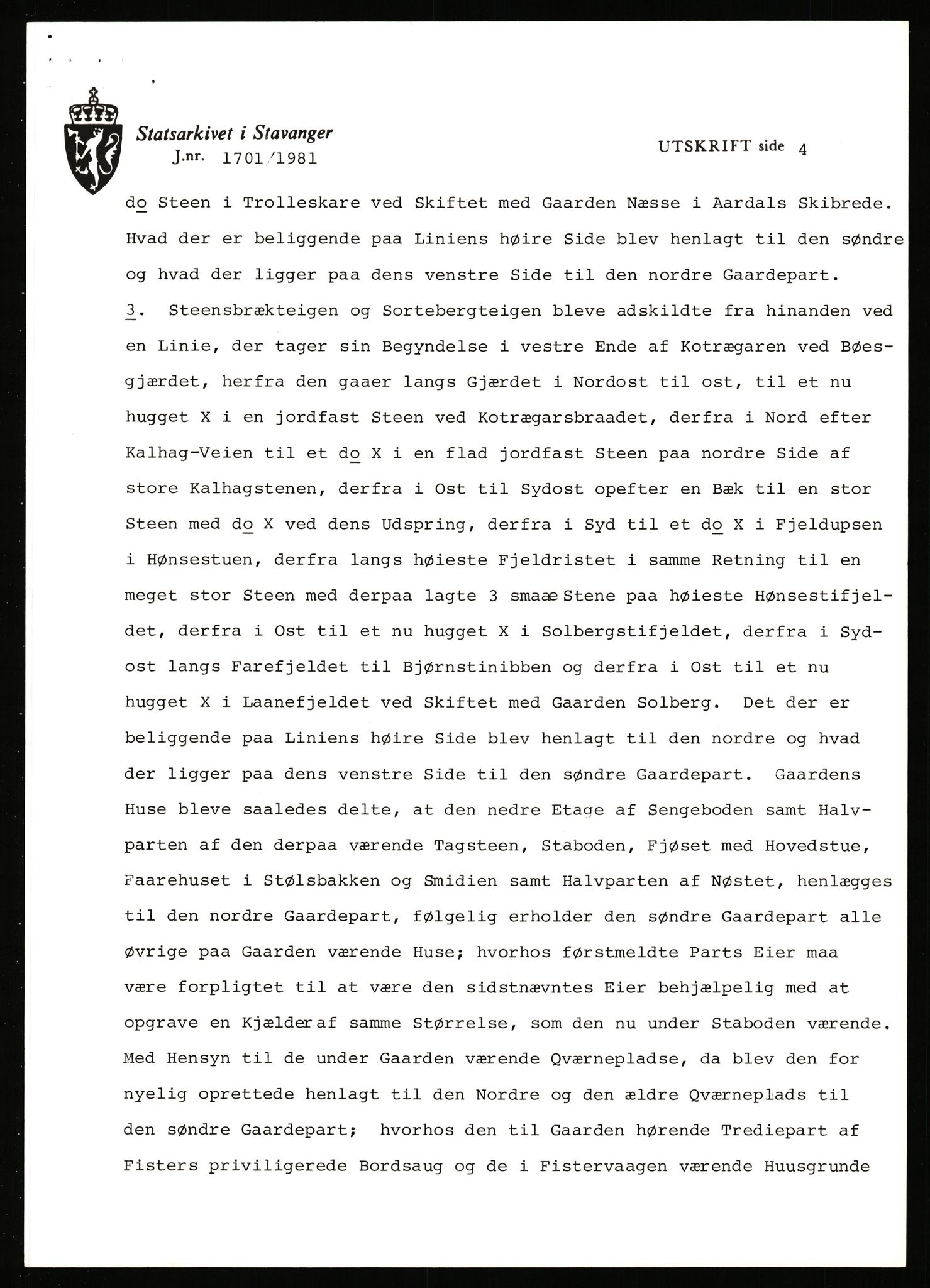 Statsarkivet i Stavanger
J.nr. 1701/1981

UTSKRIFT side 4

do Steen i Trolleskare ved Skiftet med Gaarden Næsse i Aardals Skibrede. Hvad der er beliggende paa Liniens høire Side blev henlagt til den søndre og hvad der ligger paa dens venstre Side til den nordre Gaardepart.

3. Steensbrækteigen og Sortebergteigen bleve adskildte fra hinanden ved en Linie, der tager sin Begyndelse i vestre Ende af Kotrægaren ved Bøesgjærdet, herfra den gaaer langs Gjærdet i Nordost til ost, til et nu hugget X i en jordfast Steen ved Kotrægarsbraadet, derfra i Nord efter Kalhag-Veien til et do X i en flad jordfast Steen paa nordre Side af store Kalhagstenen, derfra i Ost til Sydost opefter en Bæk til en stor Steen med do X ved dens Udspring, derfra i Syd til et do X i Fjeldupsen i Hønsestuen, derfra langs høieste Fjeldristet i samme Retning til en meget stor Steen med derpaa lagte 3 smaae Stene paa høieste Hønsestifjeldet, derfra i Ost til et nu hugget X i Solbergstifjeldet, derfra i Sydost langs Farefjeldet til Bjørnstinibben og derfra i Ost til et nu hugget X i Laanefjeldet ved Skiftet med Gaarden Solberg. Det der er beliggende paa Liniens høire Side blev henlagt til den nordre og hvad der ligger paa dens venstre Side til den søndre Gaardepart. Gaardens Huse bleve saaledes delte, at den nedre Etage af Sengeboden samt Halvparten af den derpaa værende Tagsteen, Staboden, Fjøset med Hovedstue, Faarehuset i Stølsbakken og Smidien samt Halvparten af Nøstet, henlægges til den nordre Gaardepart, følgelig erholder den søndre Gaardepart alle øvrige paa Gaarden værende Huse; hvorhos førstmeldte Parts Eier maa være forpligtet til at være den sidstnævntes Eier behjælpelig med at opgrave en Kjælder af samme Størrelse, som den nu under Staboden værende. Med Hensyn til de under Gaarden værende Qværnepladse, da blev den for nyelig oprettede henlagt til den Nordre og den ældre Qværneplads til den søndre Gaardepart; hvorhos den til Gaarden hørende Trediepart af Fisters priviligerede Bordsaug og de i Fistervaagen værende Huusgrunde